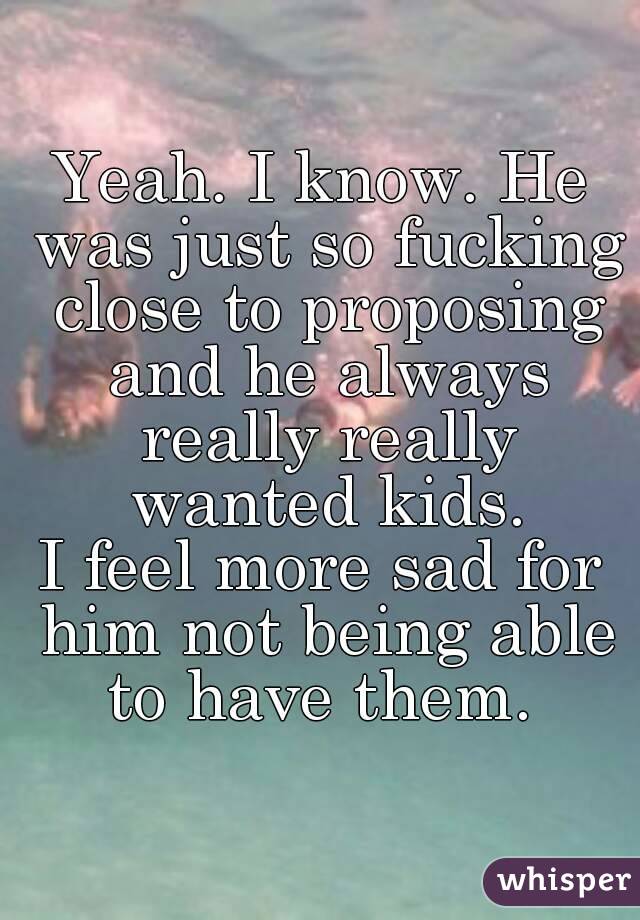 Yeah. I know. He was just so fucking close to proposing and he always really really wanted kids.
I feel more sad for him not being able to have them.

whisper